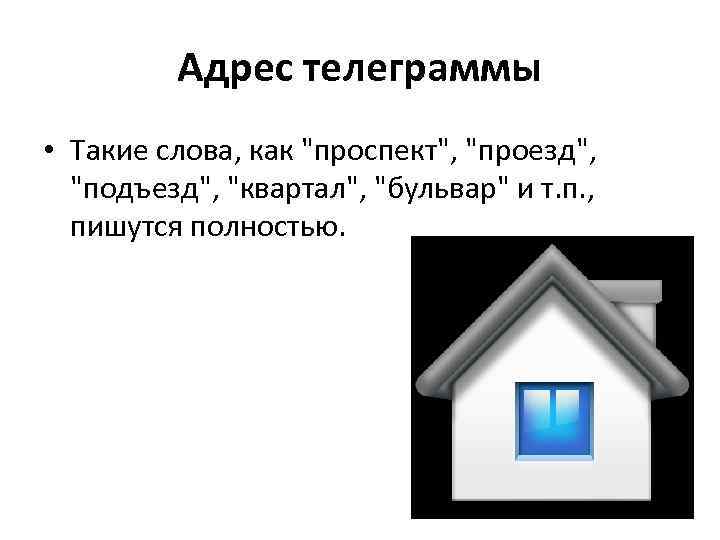 Адрес телеграммы

• Такие слова, как "проспект", "проезд", "подъезд", "квартал", "бульвар" и т.п., пишутся полностью.